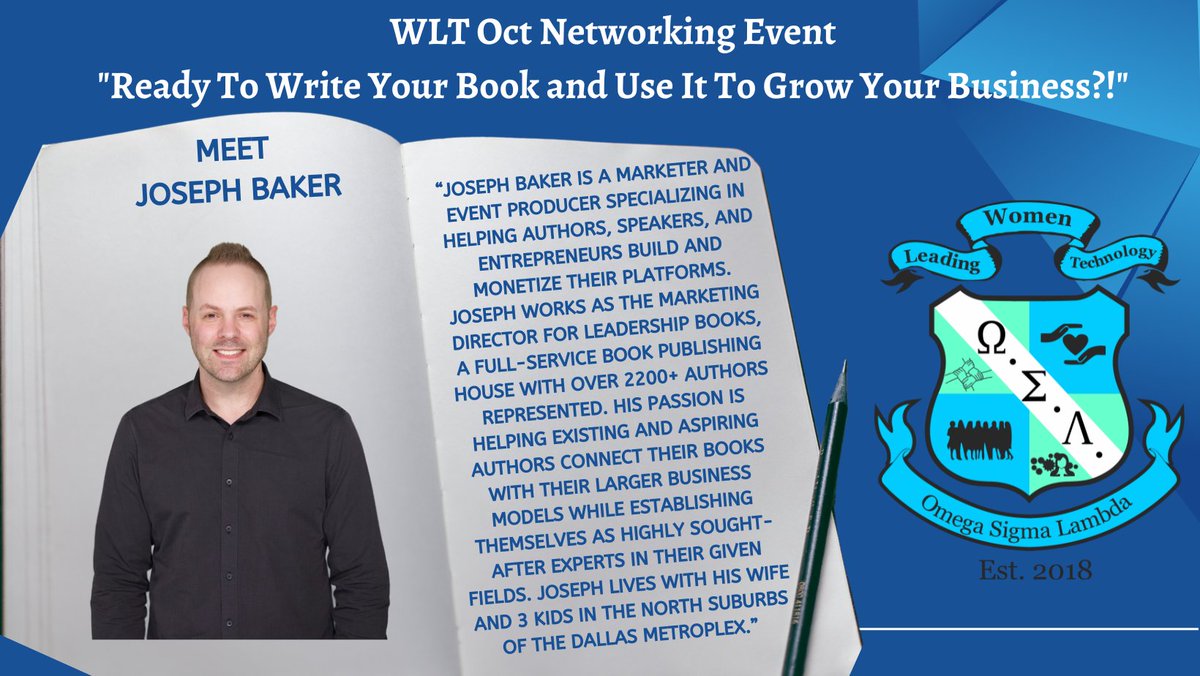 WLT Oct Networking Event
"Ready To Write Your Book and Use It To Grow Your Business?!"

MEET
JOSEPH BAKER

"JOSEPH BAKER IS A MARKETER AND EVENT PRODUCER SPECIALIZING IN HELPING AUTHORS, SPEAKERS, AND ENTREPRENEURS BUILD AND MONETIZE THEIR PLATFORMS. JOSEPH WORKS AS THE MARKETING DIRECTOR FOR LEADERSHIP BOOKS, A FULL-SERVICE BOOK PUBLISHING HOUSE WITH OVER 2200+ AUTHORS REPRESENTED. HIS PASSION IS HELPING EXISTING AND ASPIRING AUTHORS CONNECT THEIR BOOKS WITH THEIR LARGER BUSINESS MODELS WHILE ESTABLISHING THEMSELVES AS HIGHLY SOUGHT-AFTER EXPERTS IN THEIR GIVEN FIELDS. JOSEPH LIVES WITH HIS WIFE AND 3 KIDS IN THE NORTH SUBURBS OF THE DALLAS METROPLEX."

Leading Women Technology
$\Omega \cdot \Sigma \cdot \Lambda \cdot$
Omega Sigma Lambda
Est. 2018